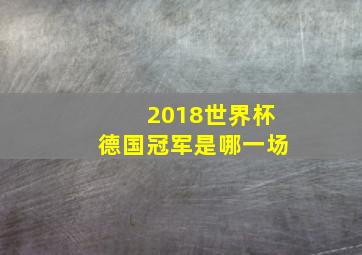 2018世界杯
德国冠军是哪一场